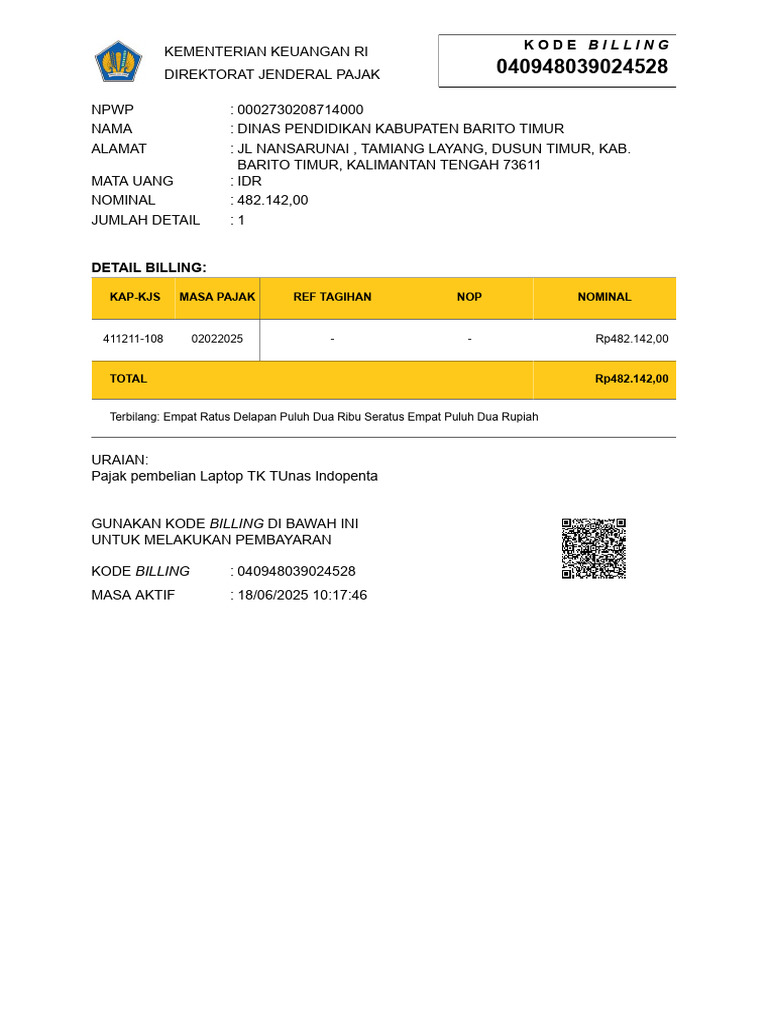 KEMENTERIAN KEUANGAN RI
DIREKTORAT JENDERAL PAJAK

KODE BILLING
040948039024528

NPWP : 0002730208714000
NAMA : DINAS PENDIDIKAN KABUPATEN BARITO TIMUR
ALAMAT : JL NANSARUNAI , TAMIANG LAYANG, DUSUN TIMUR, KAB. BARITO TIMUR, KALIMANTAN TENGAH 73611
MATA UANG : IDR
NOMINAL : 482.142,00
JUMLAH DETAIL : 1

DETAIL BILLING:

| KAP-KJS | MASA PAJAK | REF TAGIHAN | NOP | NOMINAL |
|---|---|---|---|---|
| 411211-108 | 02022025 | - | - | Rp482.142,00 |
| TOTAL | | | | Rp482.142,00 |

Terbilang: Empat Ratus Delapan Puluh Dua Ribu Seratus Empat Puluh Dua Rupiah

URAIAN:
Pajak pembelian Laptop TK TUnas Indopenta

GUNAKAN KODE BILLING DI BAWAH INI UNTUK MELAKUKAN PEMBAYARAN

KODE BILLING : 040948039024528
MASA AKTIF : 18/06/2025 10:17:46